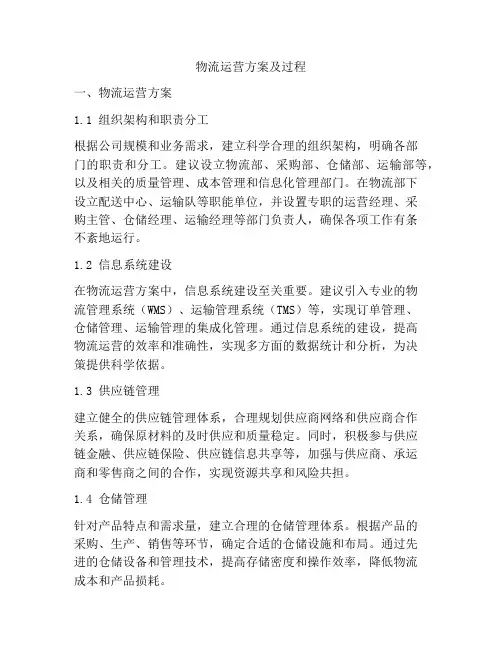 物流运营方案及过程

一、物流运营方案

1.1 组织架构和职责分工

根据公司规模和业务需求，建立科学合理的组织架构，明确各部门的职责和分工。建议设立物流部、采购部、仓储部、运输部等，以及相关的质量管理、成本管理和信息化管理部门。在物流部下设立配送中心、运输队等职能单位，并设置专职的运营经理、采购主管、仓储经理、运输经理等部门负责人，确保各项工作有条不紊地运行。

1.2 信息系统建设

在物流运营方案中，信息系统建设至关重要。建议引入专业的物流管理系统（WMS）、运输管理系统（TMS）等，实现订单管理、仓储管理、运输管理的集成化管理。通过信息系统的建设，提高物流运营的效率和准确性，实现多方面的数据统计和分析，为决策提供科学依据。

1.3 供应链管理

建立健全的供应链管理体系，合理规划供应商网络和供应商合作关系，确保原材料的及时供应和质量稳定。同时，积极参与供应链金融、供应链保险、供应链信息共享等，加强与供应商、承运商和零售商之间的合作，实现资源共享和风险共担。

1.4 仓储管理

针对产品特点和需求量，建立合理的仓储管理体系。根据产品的采购、生产、销售等环节，确定合适的仓储设施和布局。通过先进的仓储设备和管理技术，提高存储密度和操作效率，降低物流成本和产品损耗。